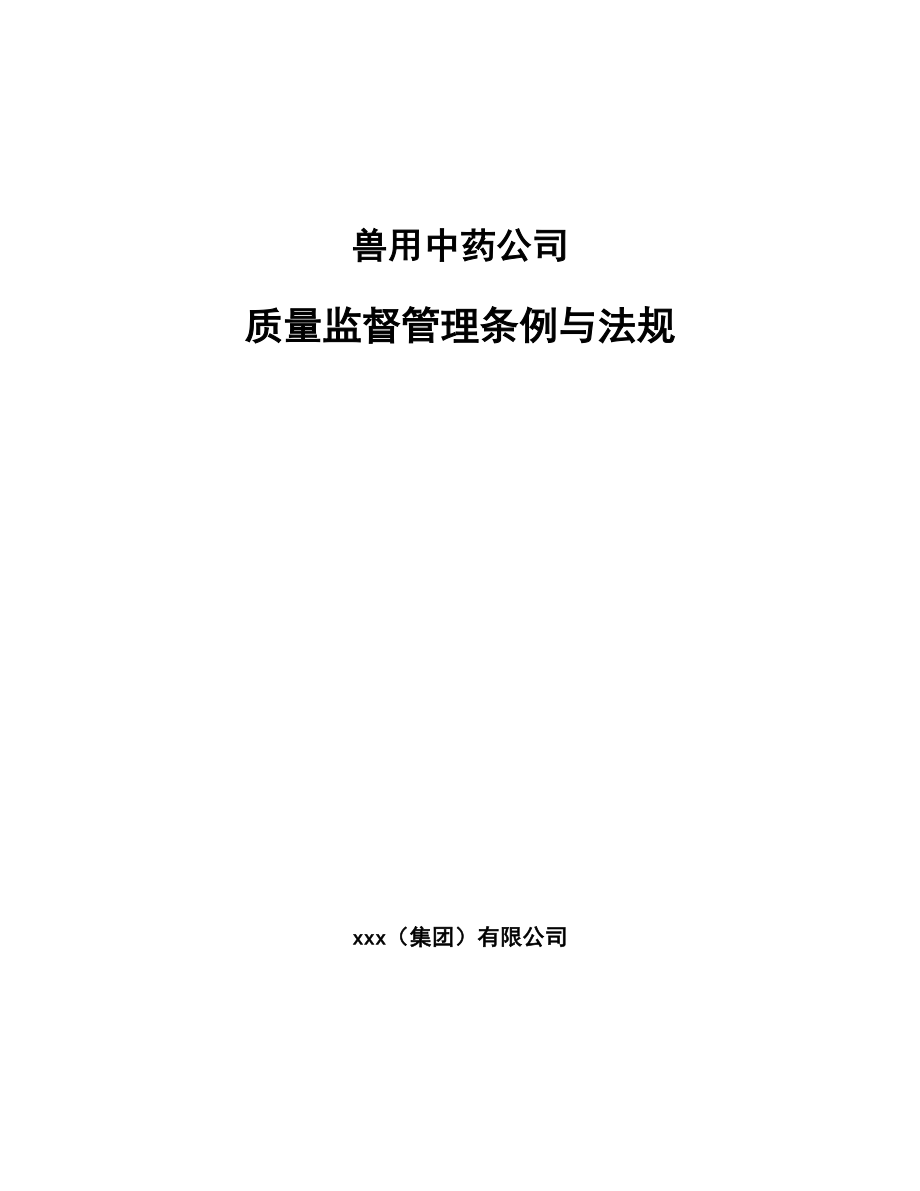 兽用中药公司

质量监督管理条例与法规

xxx（集团）有限公司